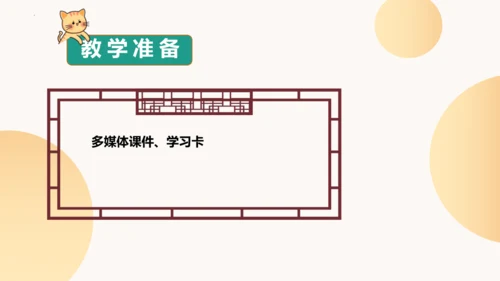 教学准备

多媒体课件、学习卡